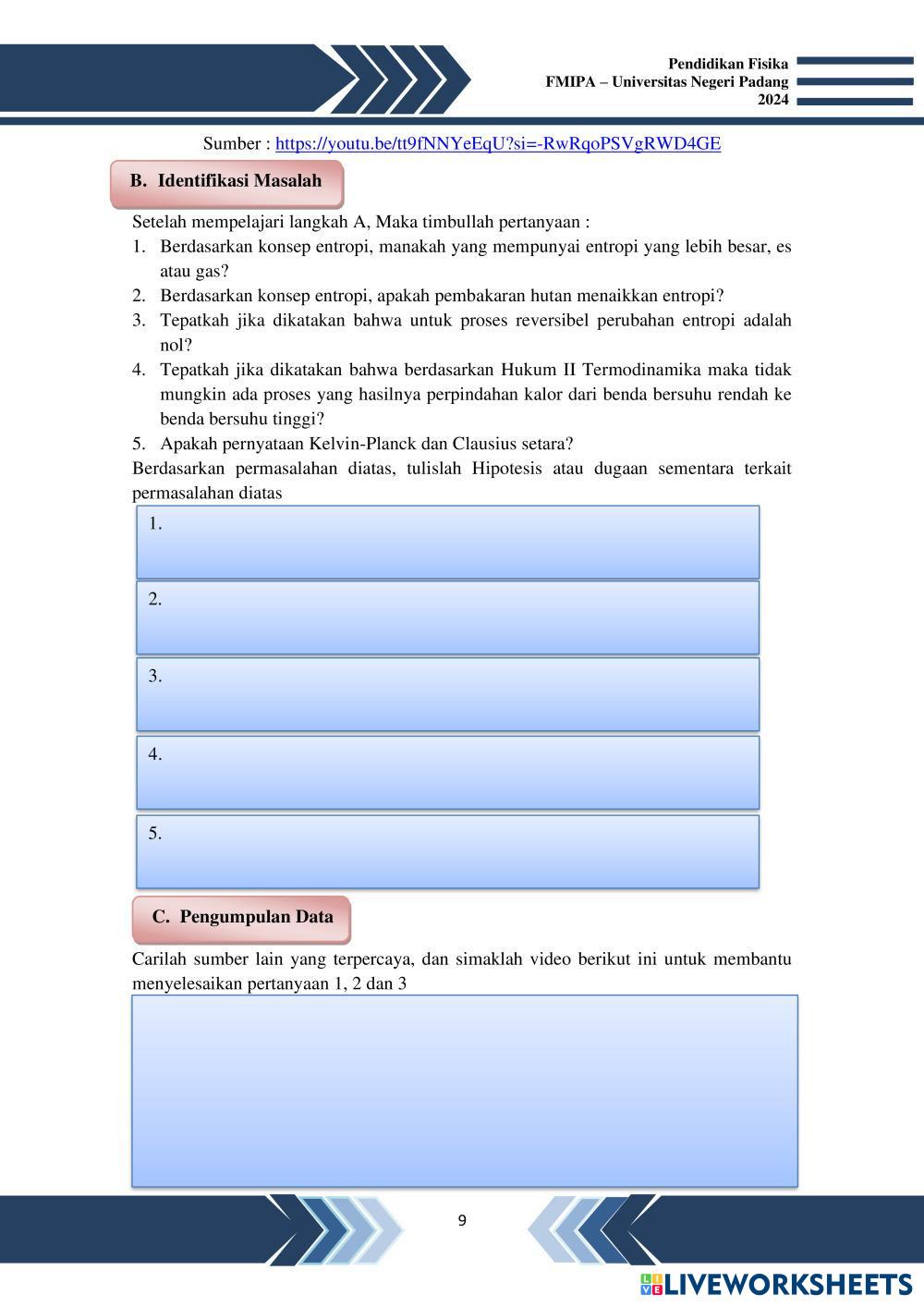 Pendidikan Fisika
FMIPA – Universitas Negeri Padang
2024

Sumber : https://youtu.be/tt9fNNYeEqU?si=-RwRqoPSVgRWD4GE

B. Identifikasi Masalah

Setelah mempelajari langkah A, Maka timbullah pertanyaan :
1. Berdasarkan konsep entropi, manakah yang mempunyai entropi yang lebih besar, es atau gas?
2. Berdasarkan konsep entropi, apakah pembakaran hutan menaikkan entropi?
3. Tepatkah jika dikatakan bahwa untuk proses reversibel perubahan entropi adalah nol?
4. Tepatkah jika dikatakan bahwa berdasarkan Hukum II Termodinamika maka tidak mungkin ada proses yang hasilnya perpindahan kalor dari benda bersuhu rendah ke benda bersuhu tinggi?
5. Apakah pernyataan Kelvin-Planck dan Clausius setara?
Berdasarkan permasalahan diatas, tulislah Hipotesis atau dugaan sementara terkait permasalahan diatas

1.

2.

3.

4.

5.

C. Pengumpulan Data

Carilah sumber lain yang terpercaya, dan simaklah video berikut ini untuk membantu menyelesaikan pertanyaan 1, 2 dan 3

9

LIVEWORKSHEETS